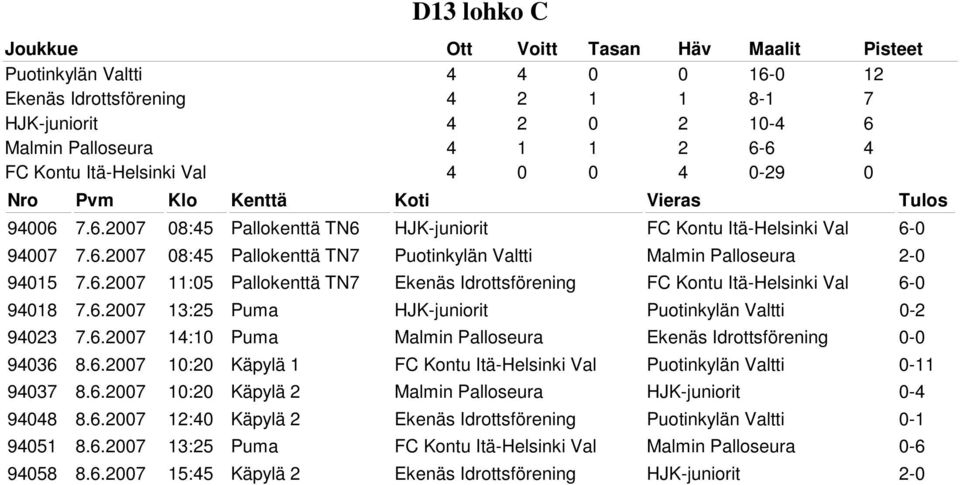 D13 lohko C

| Joukkue | Ott | Voitt | Tasan | Häv | Maalit | Pisteet |
|---|---|---|---|---|---|---|
| Puotinkylän Valtti | 4 | 4 | 0 | 0 | 16-0 | 12 |
| Ekenäs Idrottsförening | 4 | 2 | 1 | 1 | 8-1 | 7 |
| HJK-juniorit | 4 | 2 | 0 | 2 | 10-4 | 6 |
| Malmin Palloseura | 4 | 1 | 1 | 2 | 6-6 | 4 |
| FC Kontu Itä-Helsinki Val | 4 | 0 | 0 | 4 | 0-29 | 0 |

| Nro | Pvm | Klo | Kenttä | Koti | Vieras | Tulos |
|---|---|---|---|---|---|---|
| 94006 | 7.6.2007 | 08:45 | Pallokenttä TN6 | HJK-juniorit | FC Kontu Itä-Helsinki Val | 6-0 |
| 94007 | 7.6.2007 | 08:45 | Pallokenttä TN7 | Puotinkylän Valtti | Malmin Palloseura | 2-0 |
| 94015 | 7.6.2007 | 11:05 | Pallokenttä TN7 | Ekenäs Idrottsförening | FC Kontu Itä-Helsinki Val | 6-0 |
| 94018 | 7.6.2007 | 13:25 | Puma | HJK-juniorit | Puotinkylän Valtti | 0-2 |
| 94023 | 7.6.2007 | 14:10 | Puma | Malmin Palloseura | Ekenäs Idrottsförening | 0-0 |
| 94036 | 8.6.2007 | 10:20 | Käpylä 1 | FC Kontu Itä-Helsinki Val | Puotinkylän Valtti | 0-11 |
| 94037 | 8.6.2007 | 10:20 | Käpylä 2 | Malmin Palloseura | HJK-juniorit | 0-4 |
| 94048 | 8.6.2007 | 12:40 | Käpylä 2 | Ekenäs Idrottsförening | Puotinkylän Valtti | 0-1 |
| 94051 | 8.6.2007 | 13:25 | Puma | FC Kontu Itä-Helsinki Val | Malmin Palloseura | 0-6 |
| 94058 | 8.6.2007 | 15:45 | Käpylä 2 | Ekenäs Idrottsförening | HJK-juniorit | 2-0 |